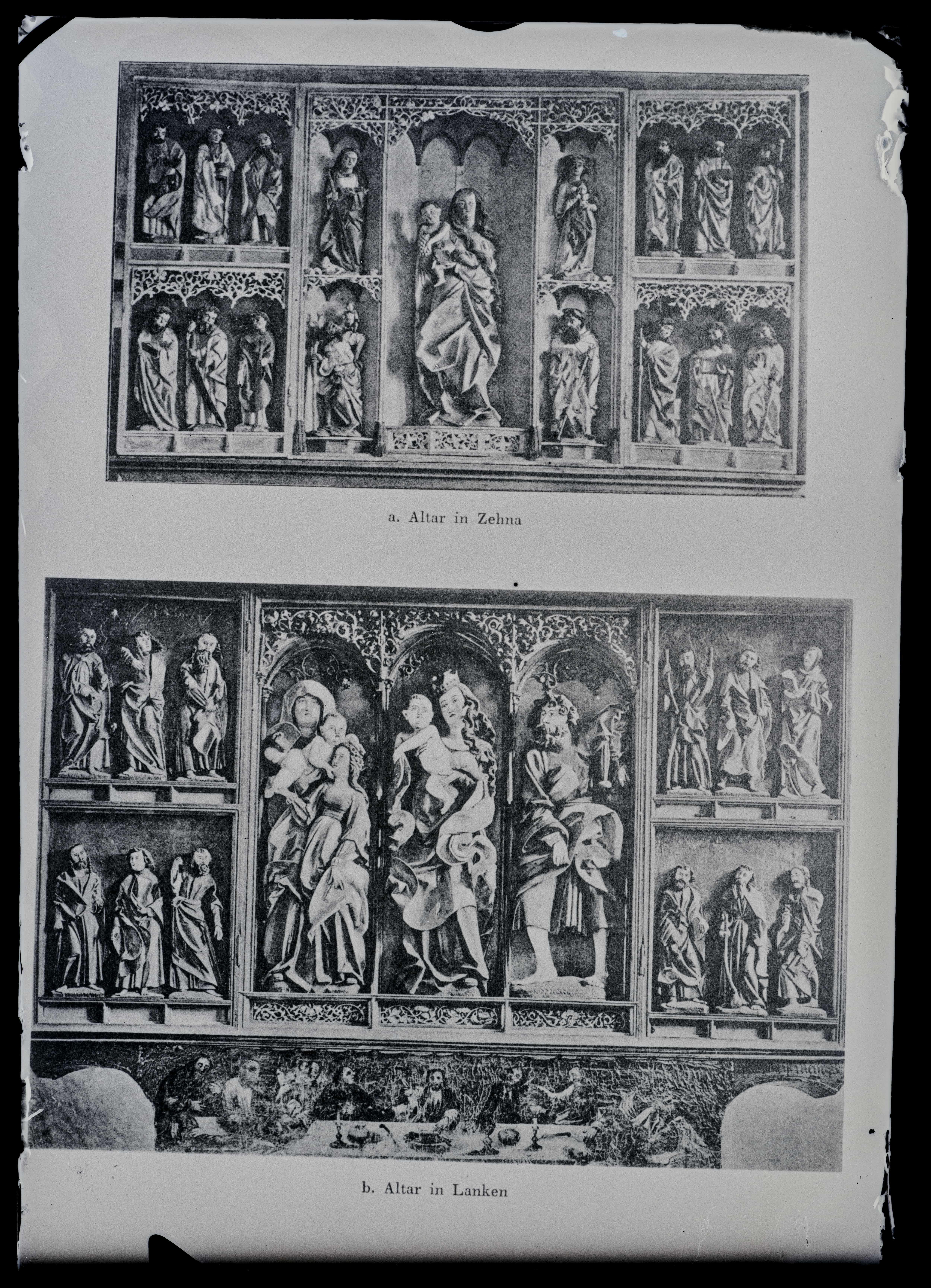 a. Altar in Zehna

b. Altar in Lanken